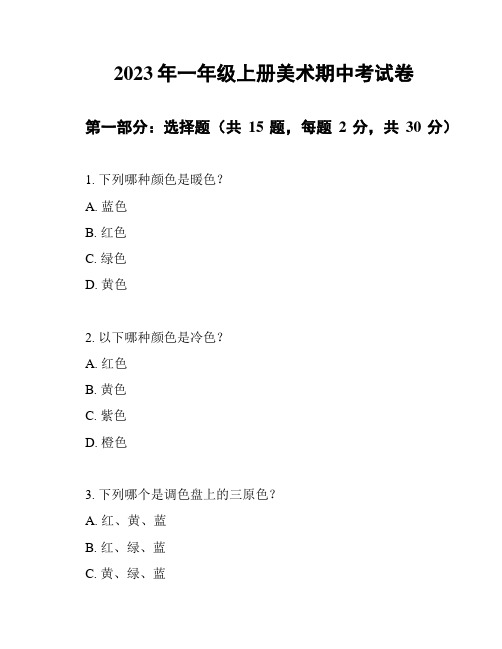 2023 年一年级上册美术期中考试卷

第一部分：选择题（共 15 题，每题 2 分，共 30 分）

1. 下列哪种颜色是暖色？

A. 蓝色

B. 红色

C. 绿色

D. 黄色

2. 以下哪种颜色是冷色？

A. 红色

B. 黄色

C. 紫色

D. 橙色

3. 下列哪个是调色盘上的三原色？

A. 红、黄、蓝

B. 红、绿、蓝

C. 黄、绿、蓝